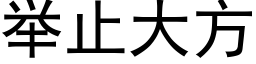 举止大方